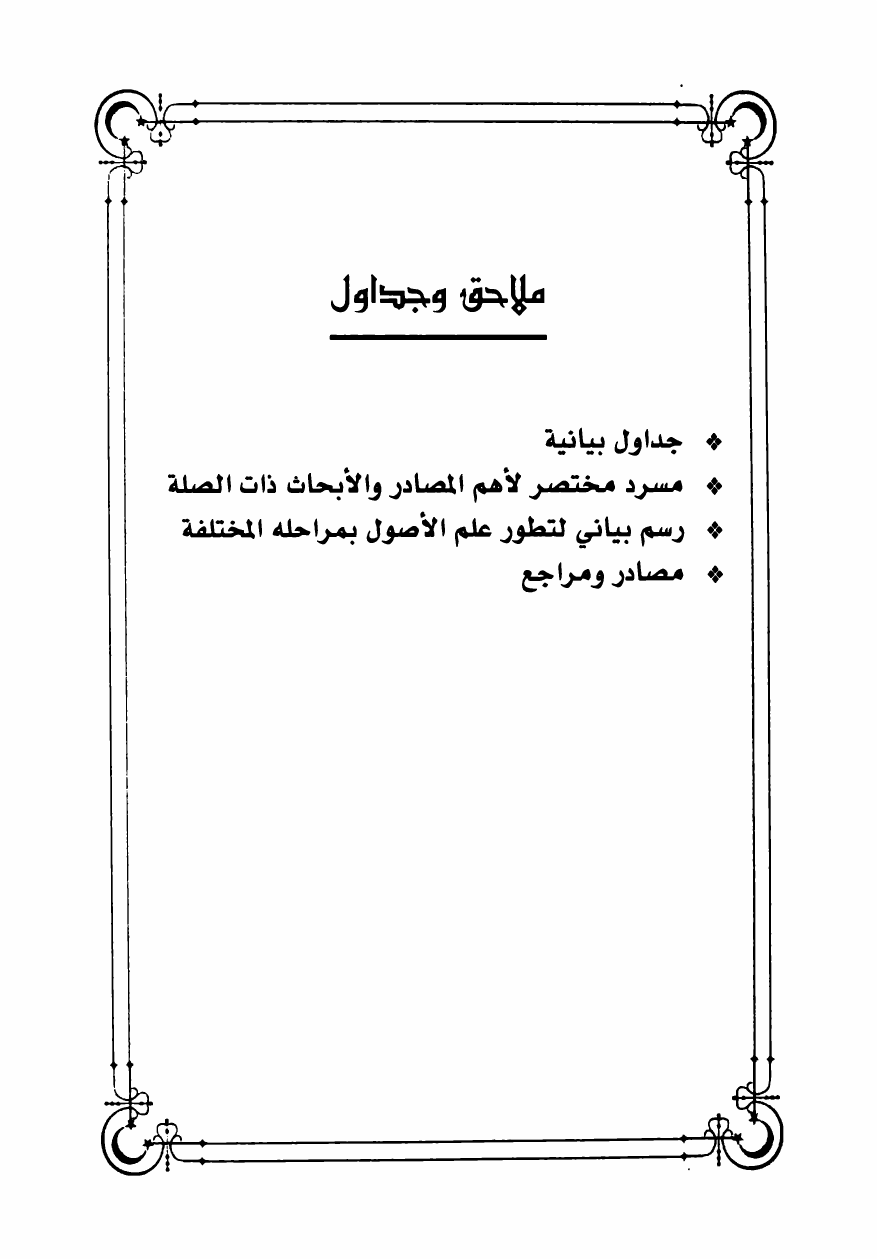 ملاحق وجداول

❖ جداول بيانية
❖ مسرد مختصر لأهم المصادر والأبحاث ذات الصلة
❖ رسم بياني لتطور علم الأصول بمراحله المختلفة
❖ مصادر ومراجع